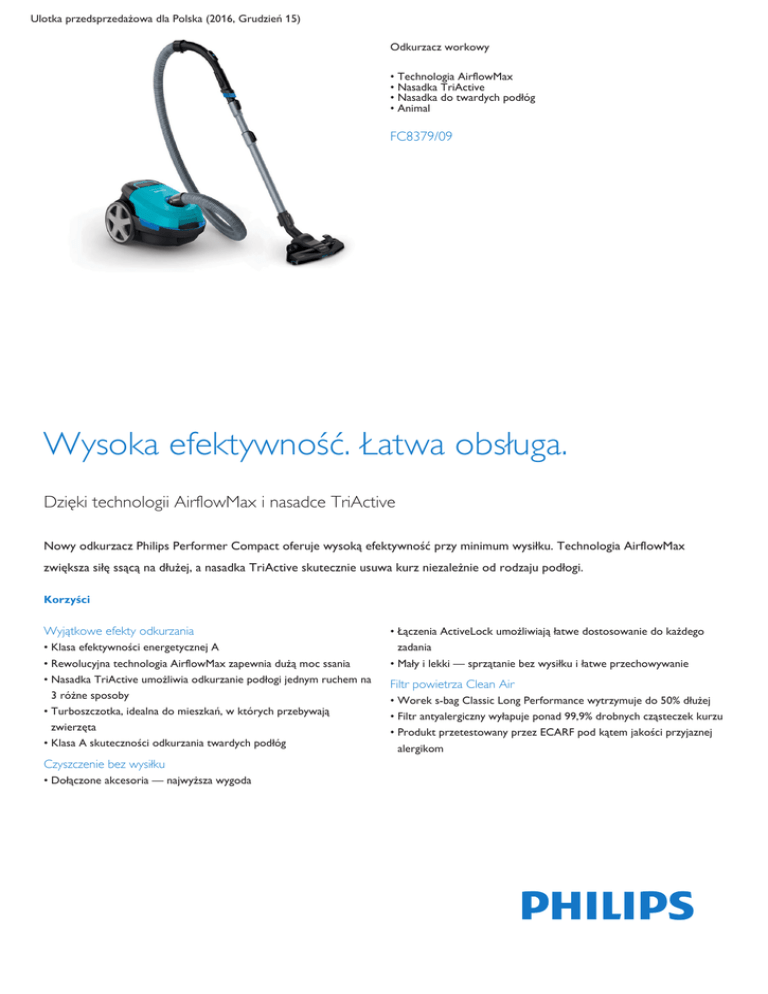 Ulotka przedsprzedażowa dla Polska (2016, Grudzień 15)

Odkurzacz workowy

• Technologia AirflowMax
• Nasadka TriActive
• Nasadka do twardych podłóg
• Animal

FC8379/09

Wysoka efektywność. Łatwa obsługa.

Dzięki technologii AirflowMax i nasadce TriActive

Nowy odkurzacz Philips Performer Compact oferuje wysoką efektywność przy minimum wysiłku. Technologia AirflowMax zwiększa siłę ssącą na dłużej, a nasadka TriActive skutecznie usuwa kurz niezależnie od rodzaju podłogi.

Korzyści

Wyjątkowe efekty odkurzania
• Klasa efektywności energetycznej A
• Rewolucyjna technologia AirflowMax zapewnia dużą moc ssania
• Nasadka TriActive umożliwia odkurzanie podłogi jednym ruchem na 3 różne sposoby
• Turboszczotka, idealna do mieszkań, w których przebywają zwierzęta
• Klasa A skuteczności odkurzania twardych podłóg

Czyszczenie bez wysiłku
• Dołączone akcesoria — najwyższa wygoda
• Łączenia ActiveLock umożliwiają łatwe dostosowanie do każdego zadania
• Mały i lekki — sprzątanie bez wysiłku i łatwe przechowywanie

Filtr powietrza Clean Air
• Worek s-bag Classic Long Performance wytrzymuje do 50% dłużej
• Filtr antyalergiczny wyłapuje ponad 99,9% drobnych cząsteczek kurzu
• Produkt przetestowany przez ECARF pod kątem jakości przyjaznej alergikom

PHILIPS